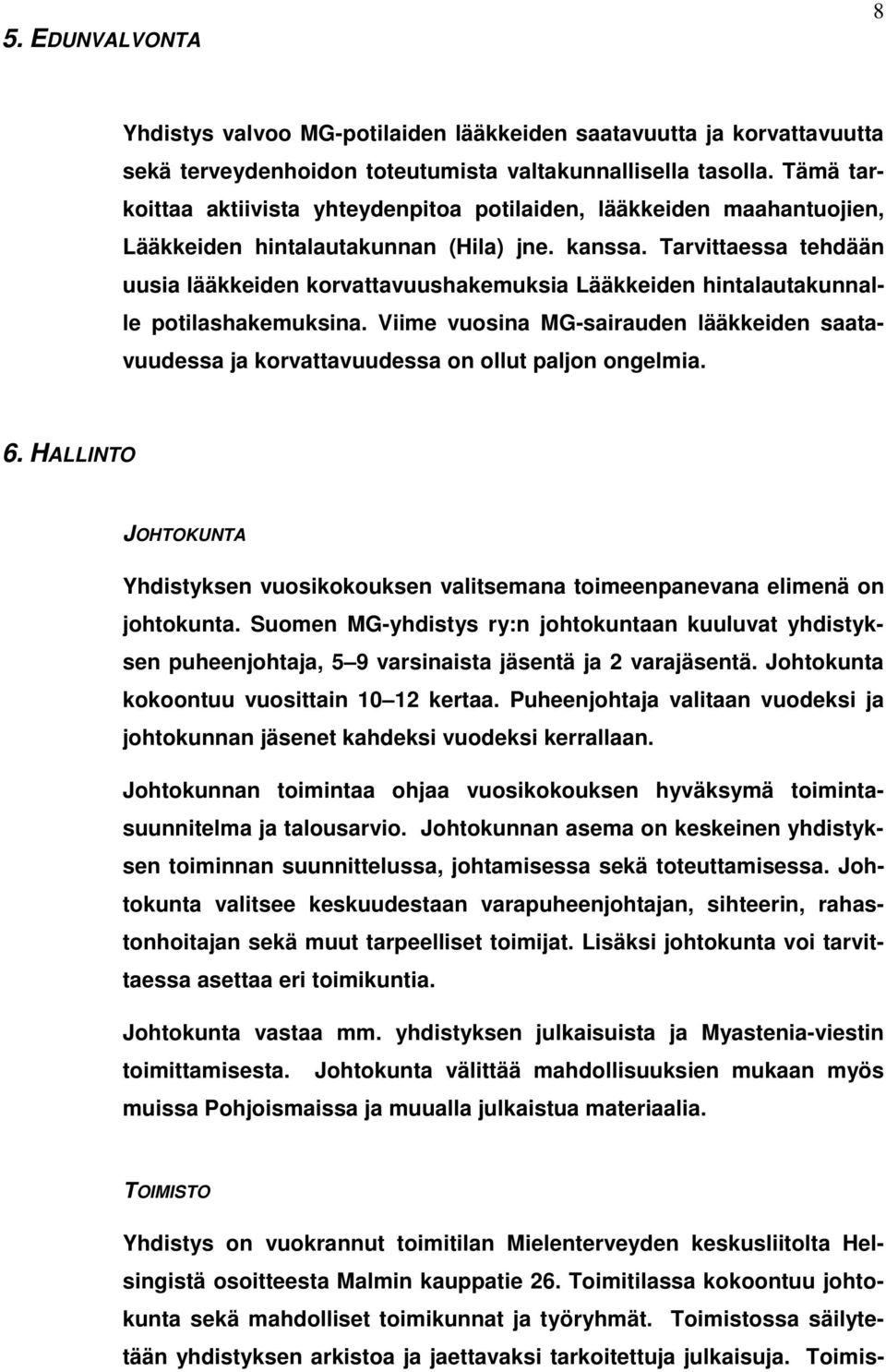 8

5. EDUNVALVONTA

Yhdistys valvoo MG-potilaiden lääkkeiden saatavuutta ja korvattavuutta sekä terveydenhoidon toteutumista valtakunnallisella tasolla. Tämä tarkoittaa aktiivista yhteydenpitoa potilaiden, lääkkeiden maahantuojien, Lääkkeiden hintalautakunnan (Hila) jne. kanssa. Tarvittaessa tehdään uusia lääkkeiden korvattavuushakemuksia Lääkkeiden hintalautakunnalle potilashakemuksina. Viime vuosina MG-sairauden lääkkeiden saatavuudessa ja korvattavuudessa on ollut paljon ongelmia.

6. HALLINTO

JOHTOKUNTA

Yhdistyksen vuosikokouksen valitsemana toimeenpanevana elimenä on johtokunta. Suomen MG-yhdistys ry:n johtokuntaan kuuluvat yhdistyksen puheenjohtaja, 5 9 varsinaista jäsentä ja 2 varajäsentä. Johtokunta kokoontuu vuosittain 10 12 kertaa. Puheenjohtaja valitaan vuodeksi ja johtokunnan jäsenet kahdeksi vuodeksi kerrallaan.

Johtokunnan toimintaa ohjaa vuosikokouksen hyväksymä toimintasuunnitelma ja talousarvio. Johtokunnan asema on keskeinen yhdistyksen toiminnan suunnittelussa, johtamisessa sekä toteuttamisessa. Johtokunta valitsee keskuudestaan varapuheenjohtajan, sihteerin, rahastonhoitajan sekä muut tarpeelliset toimijat. Lisäksi johtokunta voi tarvittaessa asettaa eri toimikuntia.

Johtokunta vastaa mm. yhdistyksen julkaisuista ja Myastenia-viestin toimittamisesta. Johtokunta välittää mahdollisuuksien mukaan myös muissa Pohjoismaissa ja muualla julkaistua materiaalia.

TOIMISTO

Yhdistys on vuokrannut toimitilan Mielenterveyden keskusliitolta Helsingistä osoitteesta Malmin kauppatie 26. Toimitilassa kokoontuu johtokunta sekä mahdolliset toimikunnat ja työryhmät. Toimistossa säilytetään yhdistyksen arkistoa ja jaettavaksi tarkoitettuja julkaisuja. Toimis-